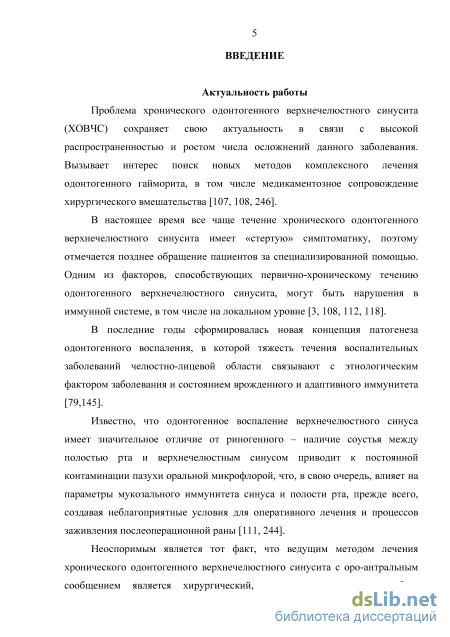 5

ВВЕДЕНИЕ

Актуальность работы

Проблема хронического одонтогенного верхнечелюстного синусита (ХОВЧС) сохраняет свою актуальность в связи с высокой распространенностью и ростом числа осложнений данного заболевания. Вызывает интерес поиск новых методов комплексного лечения одонтогенного гайморита, в том числе медикаментозное сопровождение хирургического вмешательства [107, 108, 246].

В настоящее время все чаще течение хронического одонтогенного верхнечелюстного синусита имеет «стертую» симптоматику, поэтому отмечается позднее обращение пациентов за специализированной помощью. Одним из факторов, способствующих первично-хроническому течению одонтогенного верхнечелюстного синусита, могут быть нарушения в иммунной системе, в том числе на локальном уровне [3, 108, 112, 118].

В последние годы сформировалась новая концепция патогенеза одонтогенного воспаления, в которой тяжесть течения воспалительных заболеваний челюстно-лицевой области связывают с этиологическим фактором заболевания и состоянием врожденного и адаптивного иммунитета [79,145].

Известно, что одонтогенное воспаление верхнечелюстного синуса имеет значительное отличие от риногенного – наличие соустья между полостью рта и верхнечелюстным синусом приводит к постоянной контаминации пазухи оральной микрофлорой, что, в свою очередь, влияет на параметры мукозального иммунитета синуса и полости рта, прежде всего, создавая неблагоприятные условия для оперативного лечения и процессов заживления послеоперационной раны [111, 244].

Неоспоримым является тот факт, что ведущим методом лечения хронического одонтогенного верхнечелюстного синусита с оро-антральным сообщением является хирургический,

dsLib.net
библиотека диссертаций